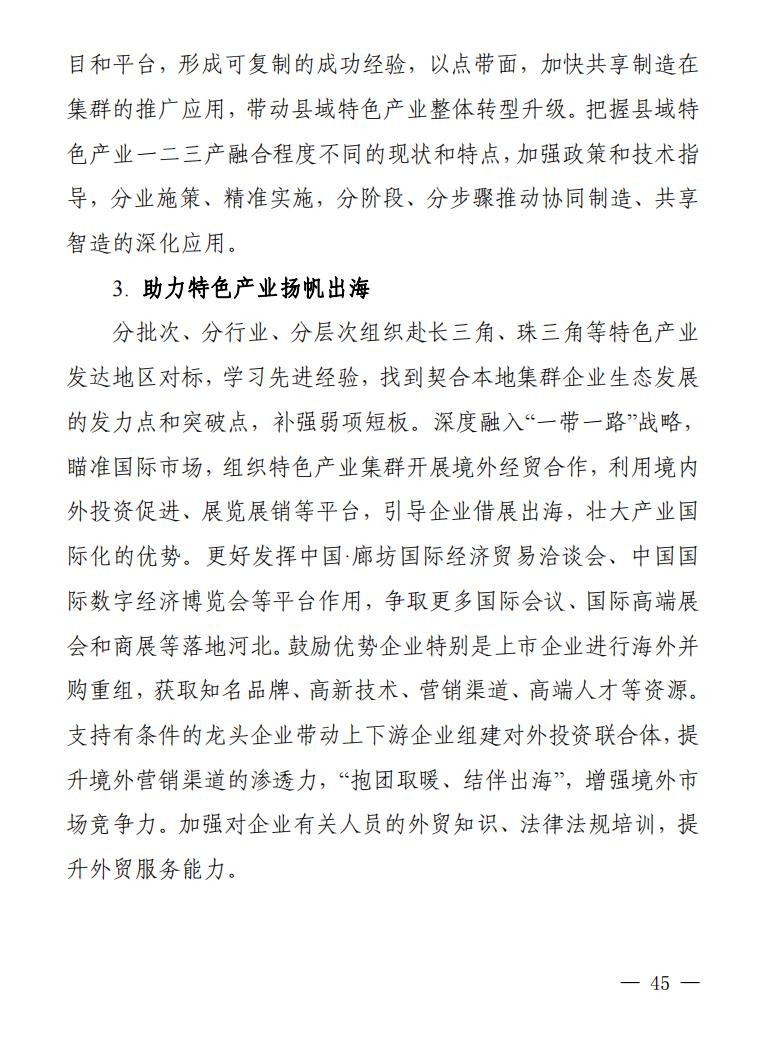 目和平台，形成可复制的成功经验，以点带面，加快共享制造在集群的推广应用，带动县域特色产业整体转型升级。把握县域特色产业一二三产融合程度不同的现状和特点，加强政策和技术指导，分业施策、精准实施，分阶段、分步骤推动协同制造、共享智造的深化应用。

3. 助力特色产业扬帆出海

分批次、分行业、分层次组织赴长三角、珠三角等特色产业发达地区对标，学习先进经验，找到契合本地集群企业生态发展的发力点和突破点，补强弱项短板。深度融入“一带一路”战略，瞄准国际市场，组织特色产业集群开展境外经贸合作，利用境内外投资促进、展览展销等平台，引导企业借展出海，壮大产业国际化的优势。更好发挥中国·廊坊国际经济贸易洽谈会、中国国际数字经济博览会等平台作用，争取更多国际会议、国际高端展会和商展等落地河北。鼓励优势企业特别是上市企业进行海外并购重组，获取知名品牌、高新技术、营销渠道、高端人才等资源。支持有条件的龙头企业带动上下游企业组建对外投资联合体，提升境外营销渠道的渗透力，“抱团取暖、结伴出海”，增强境外市场竞争力。加强对企业有关人员的外贸知识、法律法规培训，提升外贸服务能力。

— 45 —